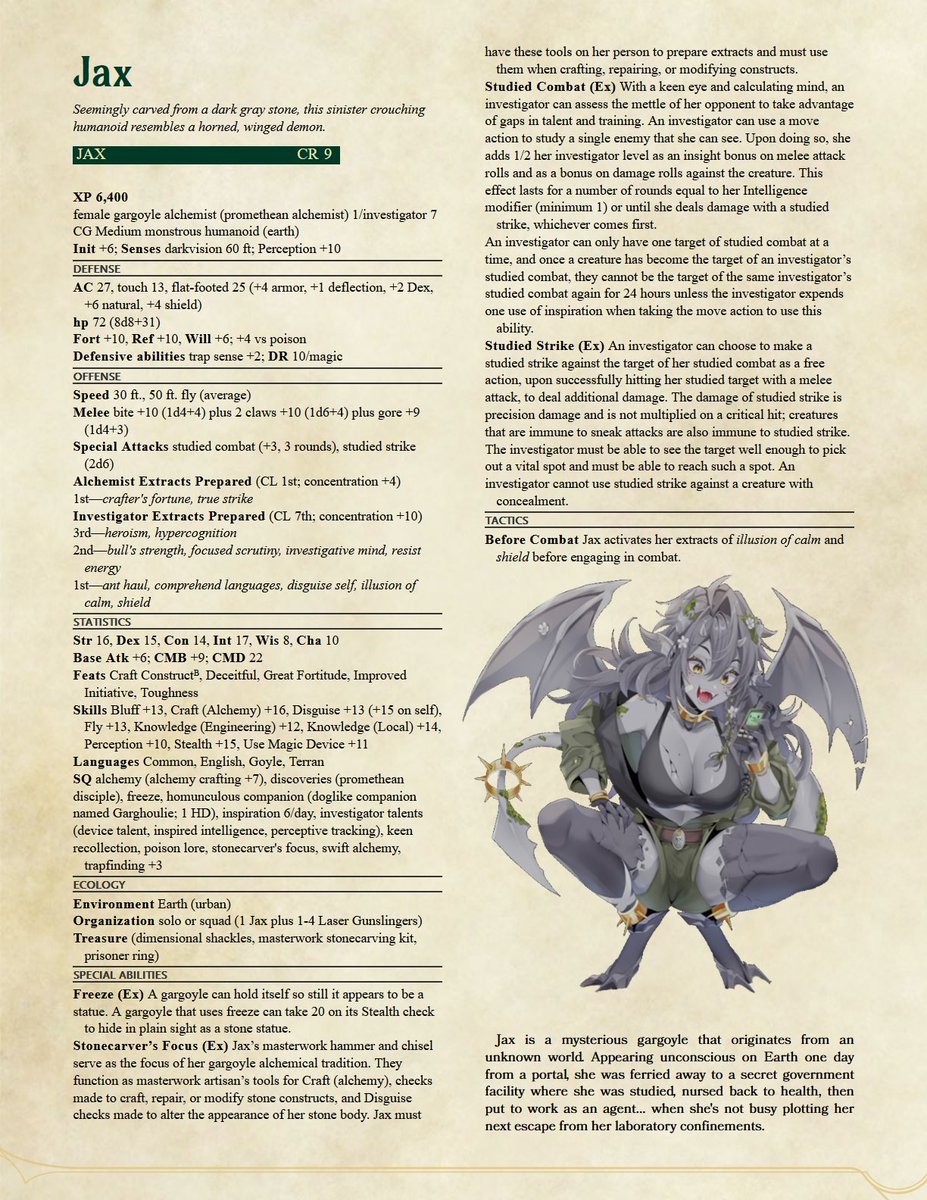 Jax

Seemingly carved from a dark gray stone, this sinister crouching humanoid resembles a horned, winged demon.

JAX CR 9

XP 6,400
female gargoyle alchemist (promethean alchemist) 1/investigator 7
CG Medium monstrous humanoid (earth)
Init +6; Senses darkvision 60 ft; Perception +10

DEFENSE

AC 27, touch 13, flat-footed 25 (+4 armor, +1 deflection, +2 Dex, +6 natural, +4 shield)
hp 72 (8d8+31)
Fort +10, Ref +10, Will +6; +4 vs poison
Defensive abilities trap sense +2; DR 10/magic

OFFENSE

Speed 30 ft., 50 ft. fly (average)
Melee bite +10 (1d4+4) plus 2 claws +10 (1d6+4) plus gore +9 (1d4+3)
Special Attacks studied combat (+3, 3 rounds), studied strike (2d6)
Alchemist Extracts Prepared (CL 1st; concentration +4)
1st—crafter's fortune, true strike
Investigator Extracts Prepared (CL 7th; concentration +10)
3rd—heroism, hypercognition
2nd—bull's strength, focused scrutiny, investigative mind, resist energy
1st—ant haul, comprehend languages, disguise self, illusion of calm, shield

STATISTICS

Str 16, Dex 15, Con 14, Int 17, Wis 8, Cha 10
Base Atk +6; CMB +9; CMD 22
Feats Craft Construct$^{B}$, Deceitful, Great Fortitude, Improved Initiative, Toughness
Skills Bluff +13, Craft (Alchemy) +16, Disguise +13 (+15 on self), Fly +13, Knowledge (Engineering) +12, Knowledge (Local) +14, Perception +10, Stealth +15, Use Magic Device +11
Languages Common, English, Goyle, Terran
SQ alchemy (alchemy crafting +7), discoveries (promethean disciple), freeze, homunculous companion (doglike companion named Garghoulie; 1 HD), inspiration 6/day, investigator talents (device talent, inspired intelligence, perceptive tracking), keen recollection, poison lore, stonecarver's focus, swift alchemy, trapfinding +3

ECOLOGY

Environment Earth (urban)
Organization solo or squad (1 Jax plus 1-4 Laser Gunslingers)
Treasure (dimensional shackles, masterwork stonecarving kit, prisoner ring)

SPECIAL ABILITIES

Freeze (Ex) A gargoyle can hold itself so still it appears to be a statue. A gargoyle that uses freeze can take 20 on its Stealth check to hide in plain sight as a stone statue.
Stonecarver's Focus (Ex) Jax's masterwork hammer and chisel serve as the focus of her gargoyle alchemical tradition. They function as masterwork artisan's tools for Craft (alchemy), checks made to craft, repair, or modify stone constructs, and Disguise checks made to alter the appearance of her stone body. Jax must have these tools on her person to prepare extracts and must use them when crafting, repairing, or modifying constructs.
Studied Combat (Ex) With a keen eye and calculating mind, an investigator can assess the mettle of her opponent to take advantage of gaps in talent and training. An investigator can use a move action to study a single enemy that she can see. Upon doing so, she adds 1/2 her investigator level as an insight bonus on melee attack rolls and as a bonus on damage rolls against the creature. This effect lasts for a number of rounds equal to her Intelligence modifier (minimum 1) or until she deals damage with a studied strike, whichever comes first.
An investigator can only have one target of studied combat at a time, and once a creature has become the target of an investigator's studied combat, they cannot be the target of the same investigator's studied combat again for 24 hours unless the investigator expends one use of inspiration when taking the move action to use this ability.
Studied Strike (Ex) An investigator can choose to make a studied strike against the target of her studied combat as a free action, upon successfully hitting her studied target with a melee attack, to deal additional damage. The damage of studied strike is precision damage and is not multiplied on a critical hit; creatures that are immune to sneak attacks are also immune to studied strike. The investigator must be able to see the target well enough to pick out a vital spot and must be able to reach such a spot. An investigator cannot use studied strike against a creature with concealment.

TACTICS

Before Combat Jax activates her extracts of illusion of calm and shield before engaging in combat.

Jax is a mysterious gargoyle that originates from an unknown world. Appearing unconscious on Earth one day from a portal, she was ferried away to a secret government facility where she was studied, nursed back to health, then put to work as an agent... when she's not busy plotting her next escape from her laboratory confinements.